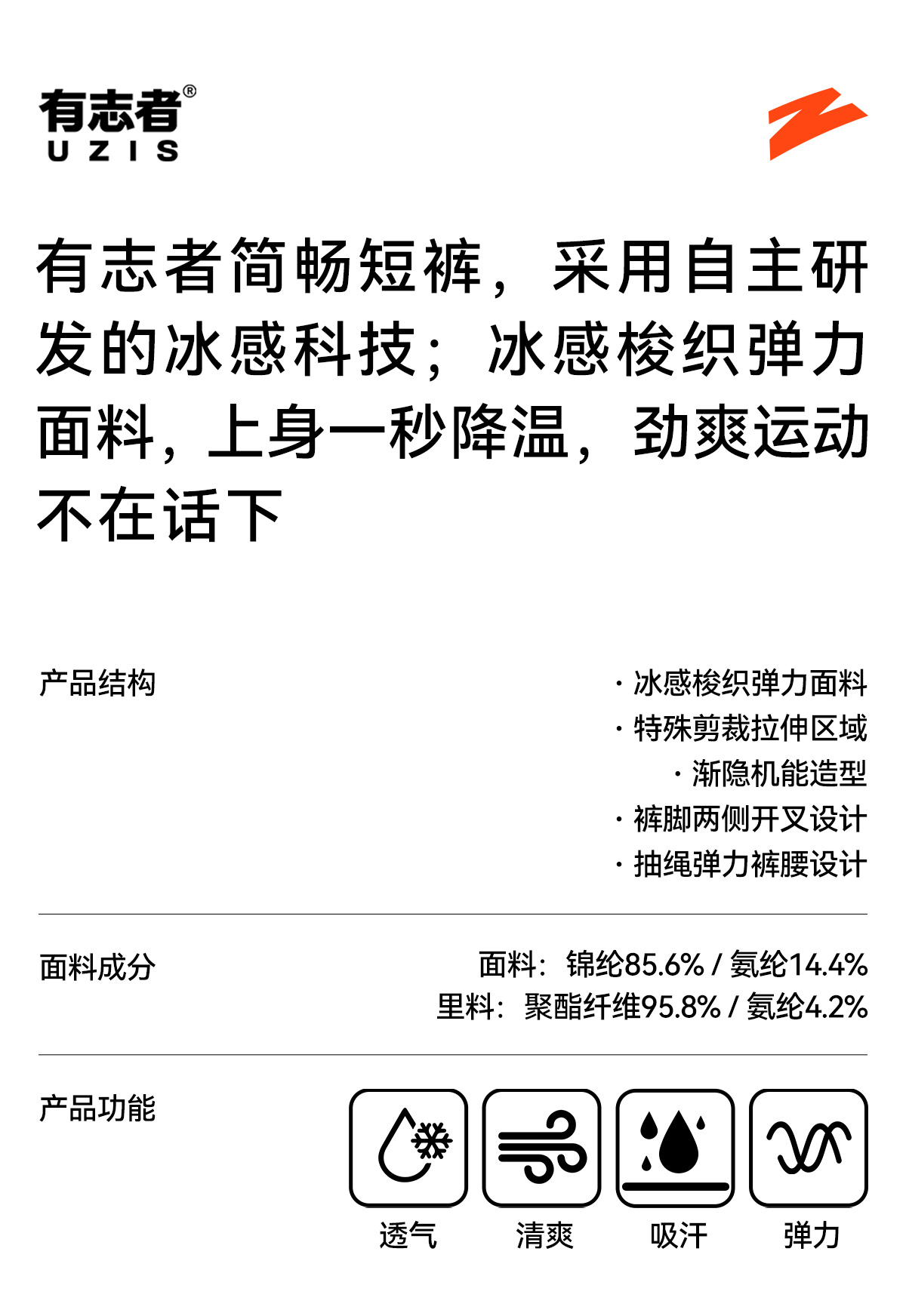 有志者®
UZIS

有志者简畅短裤，采用自主研发的冰感科技；冰感梭织弹力面料，上身一秒降温，劲爽运动不在话下

产品结构

· 冰感梭织弹力面料
· 特殊剪裁拉伸区域
· 渐隐机能造型
· 裤脚两侧开叉设计
· 抽绳弹力裤腰设计

面料成分

面料：锦纶85.6% / 氨纶14.4%
里料：聚酯纤维95.8% / 氨纶4.2%

产品功能

透气 清爽 吸汗 弹力